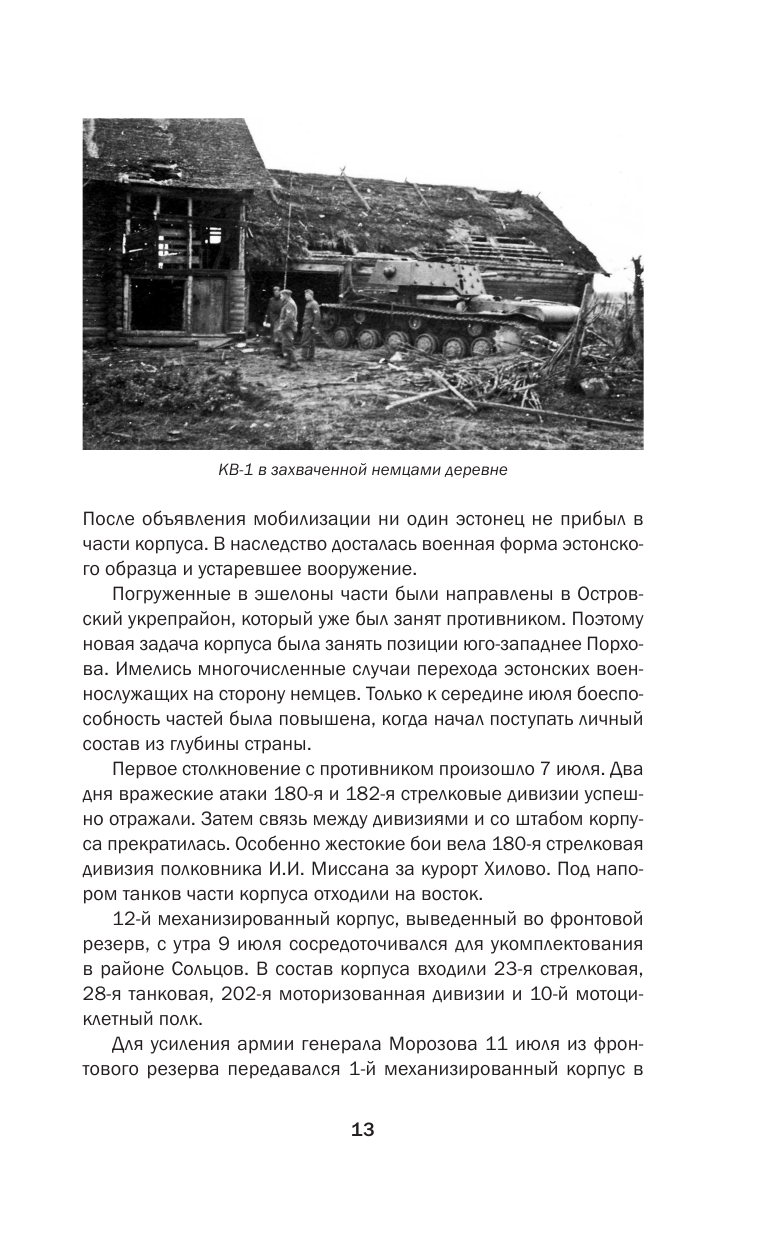 КВ-1 в захваченной немцами деревне

После объявления мобилизации ни один эстонец не прибыл в части корпуса. В наследство досталась военная форма эстонского образца и устаревшее вооружение.

Погруженные в эшелоны части были направлены в Островский укрепрайон, который уже был занят противником. Поэтому новая задача корпуса была занять позиции юго-западнее Порхова. Имелись многочисленные случаи перехода эстонских военнослужащих на сторону немцев. Только к середине июля боеспособность частей была повышена, когда начал поступать личный состав из глубины страны.

Первое столкновение с противником произошло 7 июля. Два дня вражеские атаки 180-я и 182-я стрелковые дивизии успешно отражали. Затем связь между дивизиями и со штабом корпуса прекратилась. Особенно жестокие бои вела 180-я стрелковая дивизия полковника И.И. Миссана за курорт Хилово. Под напором танков части корпуса отходили на восток.

12-й механизированный корпус, выведенный во фронтовой резерв, с утра 9 июля сосредоточивался для укомплектования в районе Сольцов. В состав корпуса входили 23-я стрелковая, 28-я танковая, 202-я моторизованная дивизии и 10-й мотоциклетный полк.

Для усиления армии генерала Морозова 11 июля из фронтового резерва передавался 1-й механизированный корпус в

13